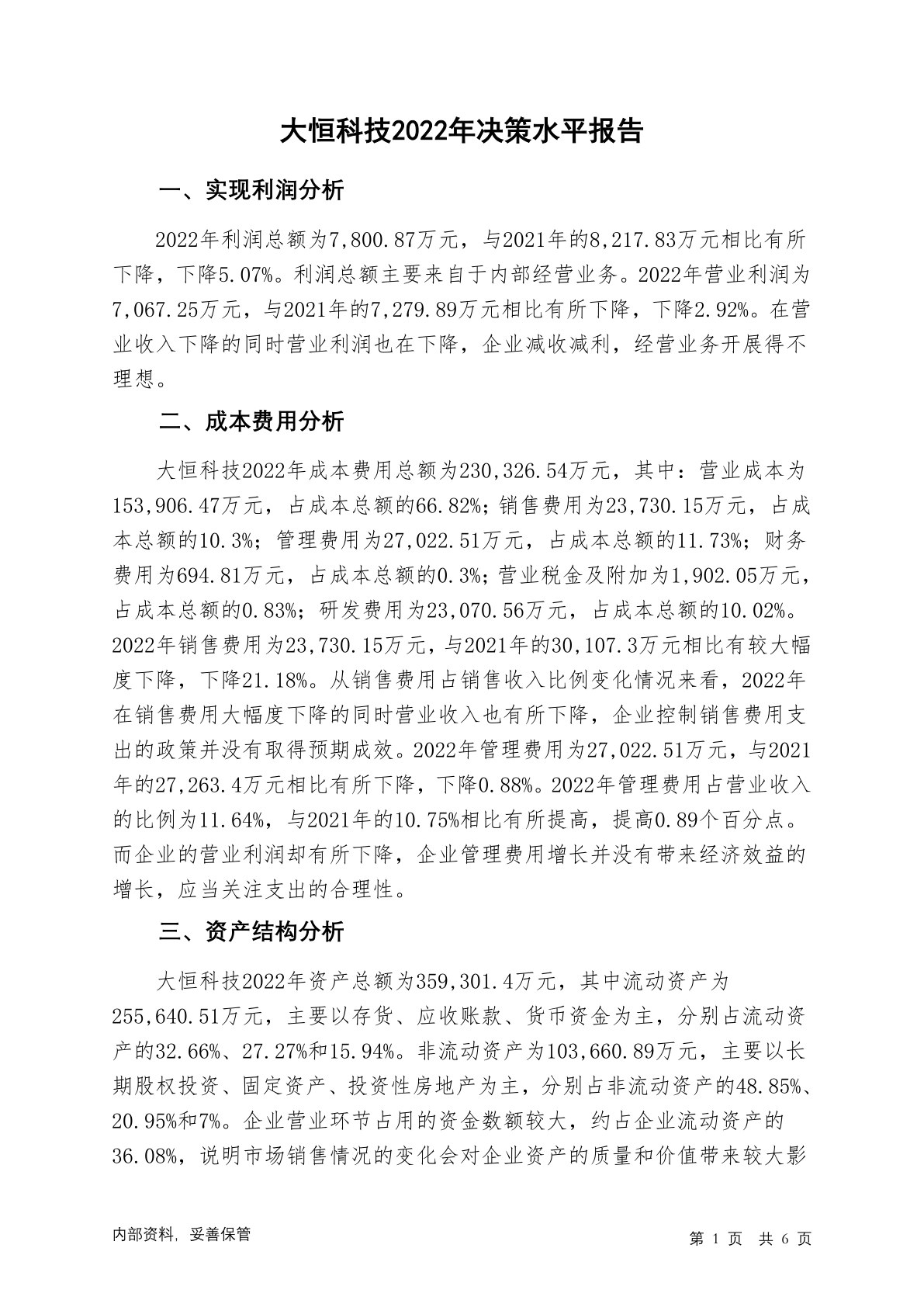 大恒科技2022年决策水平报告

一、实现利润分析

2022年利润总额为7,800.87万元，与2021年的8,217.83万元相比有所下降，下降5.07%。利润总额主要来自于内部经营业务。2022年营业利润为7,067.25万元，与2021年的7,279.89万元相比有所下降，下降2.92%。在营业收入下降的同时营业利润也在下降，企业减收减利，经营业务开展得不理想。

二、成本费用分析

大恒科技2022年成本费用总额为230,326.54万元，其中：营业成本为153,906.47万元，占成本总额的66.82%；销售费用为23,730.15万元，占成本总额的10.3%；管理费用为27,022.51万元，占成本总额的11.73%；财务费用为694.81万元，占成本总额的0.3%；营业税金及附加为1,902.05万元，占成本总额的0.83%；研发费用为23,070.56万元，占成本总额的10.02%。2022年销售费用为23,730.15万元，与2021年的30,107.3万元相比有较大幅度下降，下降21.18%。从销售费用占销售收入比例变化情况来看，2022年在销售费用大幅度下降的同时营业收入也有所下降，企业控制销售费用支出的政策并没有取得预期成效。2022年管理费用为27,022.51万元，与2021年的27,263.4万元相比有所下降，下降0.88%。2022年管理费用占营业收入的比例为11.64%，与2021年的10.75%相比有所提高，提高0.89个百分点。而企业的营业利润却有所下降，企业管理费用增长并没有带来经济效益的增长，应当关注支出的合理性。

三、资产结构分析

大恒科技2022年资产总额为359,301.4万元，其中流动资产为255,640.51万元，主要以存货、应收账款、货币资金为主，分别占流动资产的32.66%、27.27%和15.94%。非流动资产为103,660.89万元，主要以长期股权投资、固定资产、投资性房地产为主，分别占非流动资产的48.85%、20.95%和7%。企业营业环节占用的资金数额较大，约占企业流动资产的36.08%，说明市场销售情况的变化会对企业资产的质量和价值带来较大影

内部资料，妥善保管

第 1 页 共 6 页